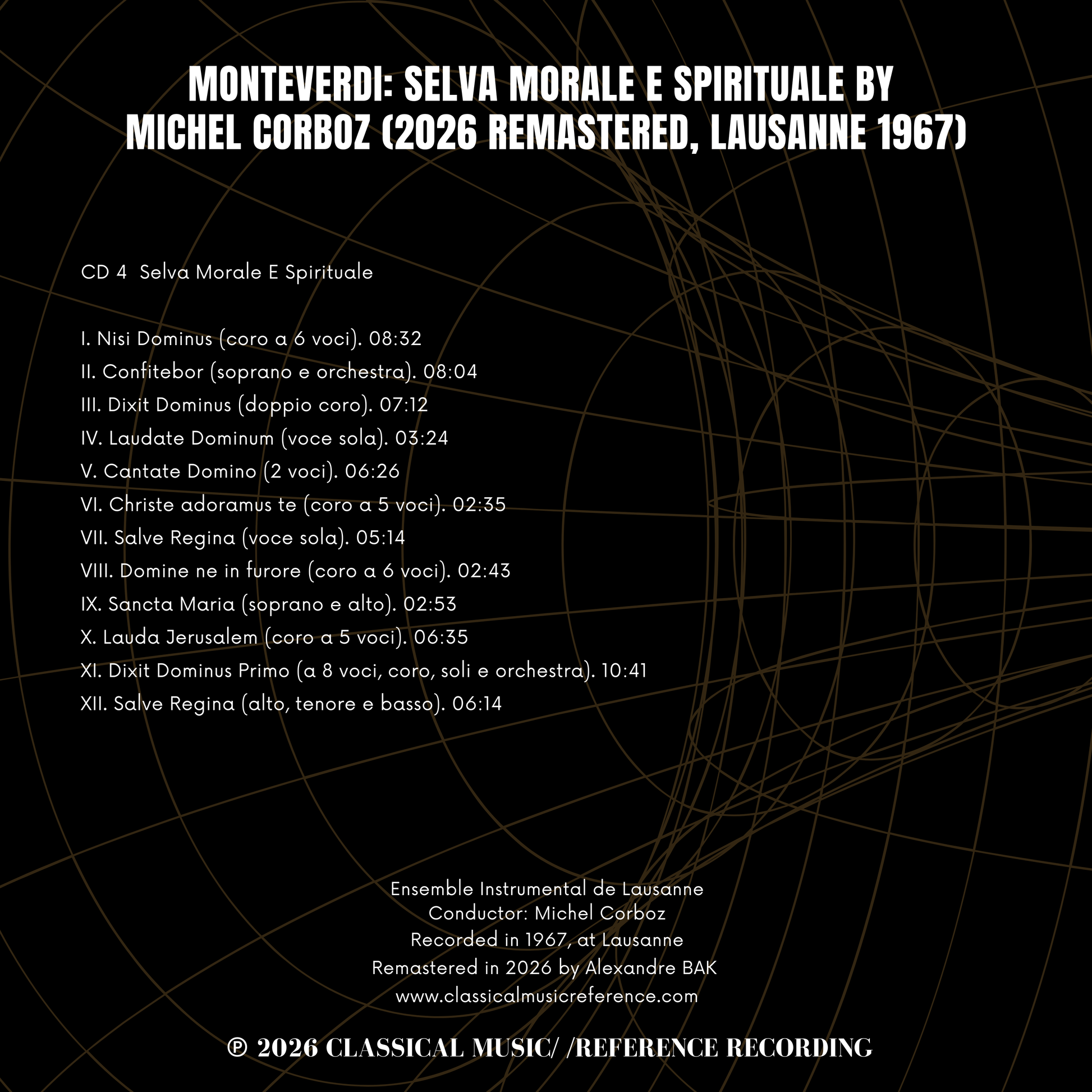 MONTEVERDI: SELVA MORALE E SPIRITUALE BY
MICHEL CORBOZ (2026 REMASTERED, LAUSANNE 1967)

CD 4 Selva Morale E Spirituale

I. Nisi Dominus (coro a 6 voci). 08:32
II. Confitebor (soprano e orchestra). 08:04
III. Dixit Dominus (doppio coro). 07:12
IV. Laudate Dominum (voce sola). 03:24
V. Cantate Domino (2 voci). 06:26
VI. Christe adoramus te (coro a 5 voci). 02:35
VII. Salve Regina (voce sola). 05:14
VIII. Domine ne in furore (coro a 6 voci). 02:43
IX. Sancta Maria (soprano e alto). 02:53
X. Lauda Jerusalem (coro a 5 voci). 06:35
XI. Dixit Dominus Primo (a 8 voci, coro, soli e orchestra). 10:41
XII. Salve Regina (alto, tenore e basso). 06:14

Ensemble Instrumental de Lausanne
Conductor: Michel Corboz
Recorded in 1967, at Lausanne
Remastered in 2026 by Alexandre BAK
www.classicalmusicreference.com

℗ 2026 CLASSICAL MUSIC/ /REFERENCE RECORDING